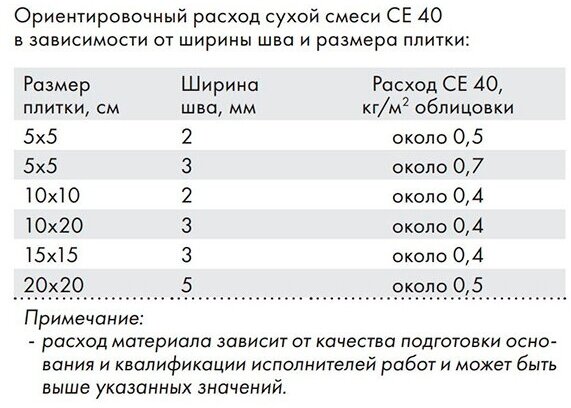 Ориентировочный расход сухой смеси CE 40 в зависимости от ширины шва и размера плитки:

| Размер плитки, см | Ширина шва, мм | Расход CE 40, кг/м$^2$ облицовки |
|---|---|---|
| 5x5 | 2 | около 0,5 |
| 5x5 | 3 | около 0,7 |
| 10x10 | 2 | около 0,4 |
| 10x20 | 3 | около 0,4 |
| 15x15 | 3 | около 0,4 |
| 20x20 | 5 | около 0,5 |

Примечание:
- расход материала зависит от качества подготовки основания и квалификации исполнителей работ и может быть выше указанных значений.